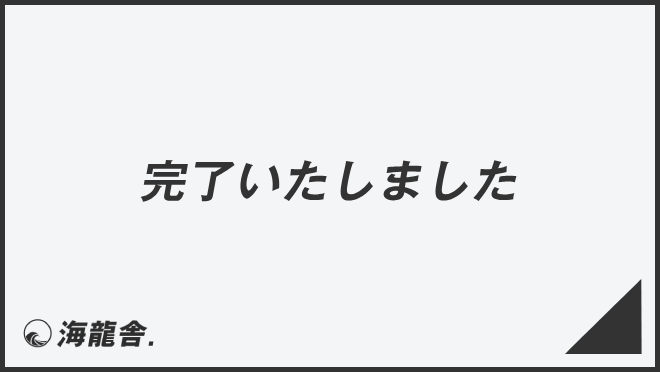 完了いたしました

海龍舎.